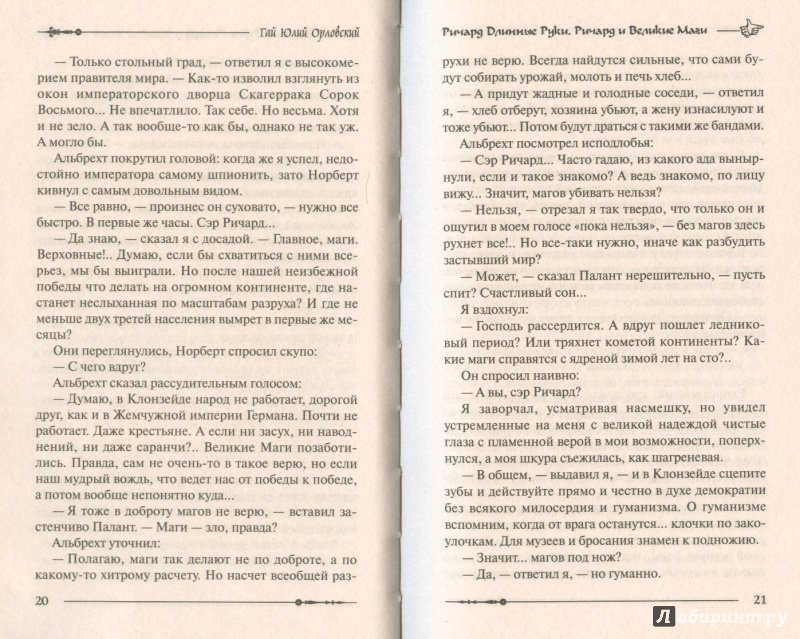 Гай Юлий Орловский

— Только стольный град, — ответил я с высокомерием правителя мира. — Как-то изволил взглянуть из окон императорского дворца Скагеррака Сорок Восьмого... Не впечатлило. Так себе. Но весьма. Хотя и не зело. А так вообще-то как бы, однако не так уж. А могло бы.

Альбрехт покрутил головой: когда же я успел, недостойно императора самому шпионить, зато Норберт кивнул с самым довольным видом.

— Все равно, — произнес он суховато, — нужно все быстро. В первые же часы. Сэр Ричард...

— Да знаю, — сказал я с досадой. — Главное, маги. Верховные!.. Думаю, если бы схватиться с ними всерьез, мы бы выиграли. Но после нашей неизбежной победы что делать на огромном континенте, где настанет неслыханная по масштабам разруха? И где не меньше двух третей населения вымрет в первые же месяцы?

Они переглянулись, Норберт спросил скупо:

— С чего вдруг?

Альбрехт сказал рассудительным голосом:

— Думаю, в Клонзейде народ не работает, дорогой друг, как и в Жемчужной империи Германа. Почти не работает. Даже крестьяне. А если ни засух, ни наводнений, ни даже саранчи?.. Великие Маги позаботились. Правда, сам не очень-то в такое верю, но если наш мудрый вождь, что ведет нас от победы к победе, а потом вообще непонятно куда...

— Я тоже в доброту магов не верю, — вставил застенчиво Палант. — Маги — зло, правда?

Альбрехт уточнил:

— Полагаю, маги так делают не по доброте, а по какому-то хитрому расчету. Но насчет всеобщей раз-

20

Ричард Длинные Руки. Ричард и Великие Маги

рухи не верю. Всегда найдутся сильные, что сами будут собирать урожай, молоть и печь хлеб...

— А придут жадные и голодные соседи, — ответил я, — хлеб отберут, хозяина убьют, а жену изнасилуют и тоже убьют... Потом будут драться с такими же бандами.

Альбрехт посмотрел исподлобья:

— Сэр Ричард... Часто гадаю, из какого ада вынырнули, если и такое знакомо? А ведь знакомо, по лицу вижу... Значит, магов убивать нельзя?

— Нельзя, — отрезал я так твердо, что только он и ощутил в моем голосе «пока нельзя», — без магов здесь рухнет все!.. Но все-таки нужно, иначе как разбудить застывший мир?

— Может, — сказал Палант нерешительно, — пусть спит? Счастливый сон...

Я вздохнул:

— Господь рассердится. А вдруг пошлет ледниковый период? Или тряхнет кометой континенты? Какие маги справятся с ядреной зимой лет на сто?..

Он спросил наивно:

— А вы, сэр Ричард?

Я заворчал, усматривая насмешку, но увидел устремленные на меня с великой надеждой чистые глаза с пламенной верой в мои возможности, поперхнулся, а моя шкура съежилась, как шагреневая.

— В общем, — выдавил я, — и в Клонзейде сцепите зубы и действуйте прямо и честно в духе демократии без всякого милосердия и гуманизма. О гуманизме вспомним, когда от врага останутся... клочки по закоулочкам. Для музеев и бросания знамен к подножию.

— Значит... магов под нож?

— Да, — ответил я, — но гуманно.

21

Лабиринт.ру